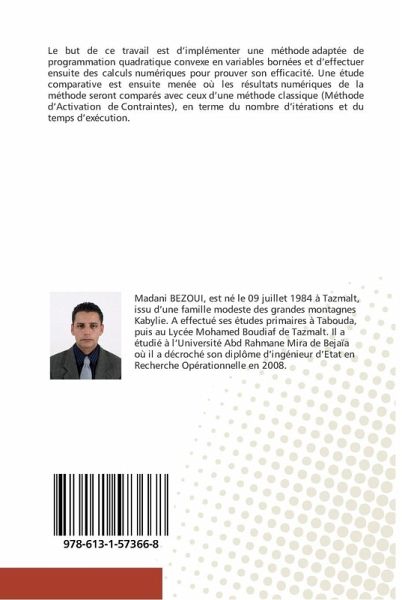 Le but de ce travail est d'implémenter une méthode adaptée de programmation quadratique convexe en variables bornées et d'effectuer ensuite des calculs numériques pour prouver son efficacité. Une étude comparative est ensuite menée où les résultats numériques de la méthode seront comparés avec ceux d'une méthode classique (Méthode d'Activation de Contraintes), en terme du nombre d'itérations et du temps d'exécution.

Madani BEZOUI, est né le 09 juillet 1984 à Tazmalt, issu d'une famille modeste des grandes montagnes Kabylie. A effectué ses études primaires à Tabouda, puis au Lycée Mohamed Boudiaf de Tazmalt. Il a étudié à l'Université Abd Rahmane Mira de Bejaïa où il a décroché son diplôme d'ingénieur d'Etat en Recherche Opérationnelle en 2008.

978-613-1-57366-8